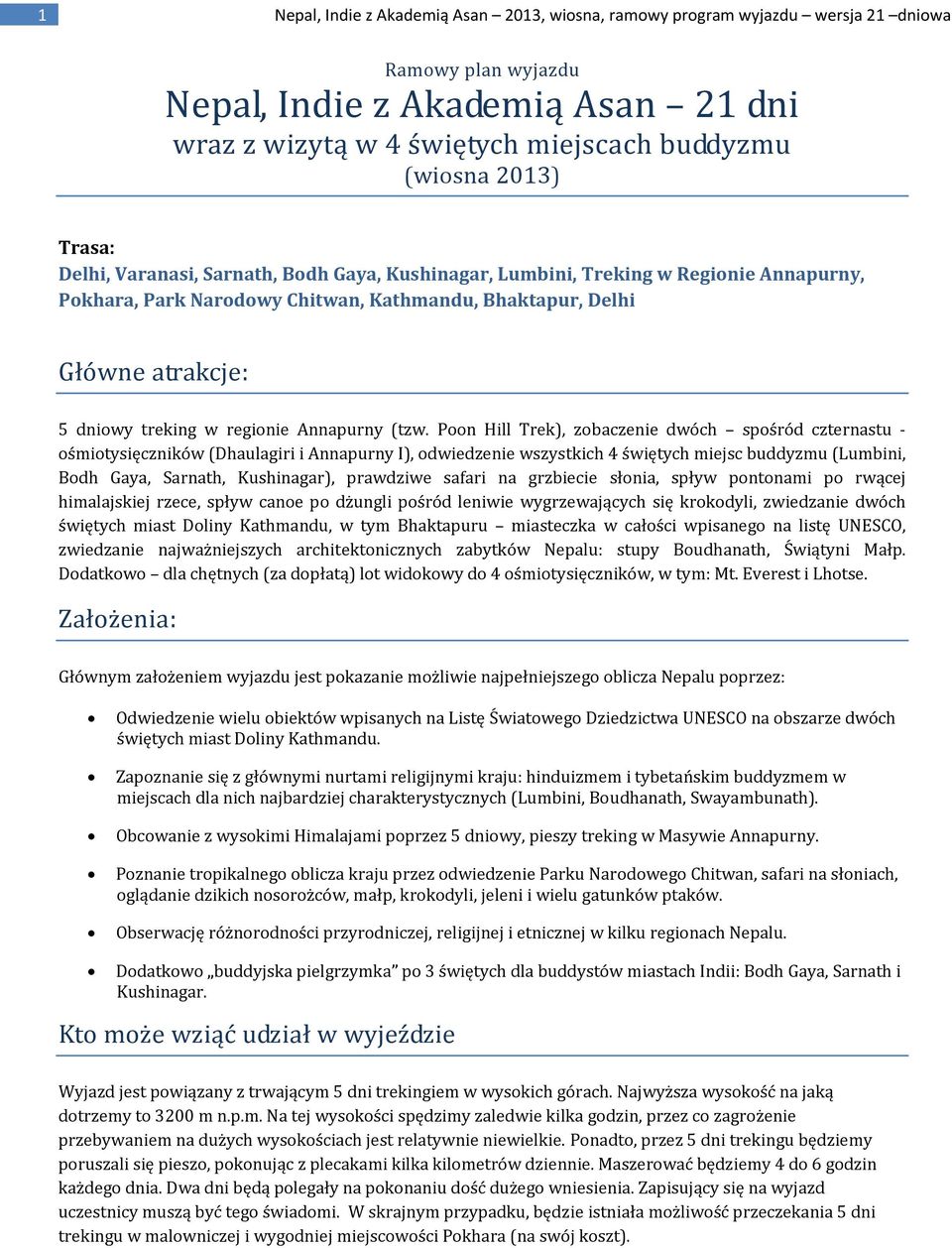 1

Nepal, Indie z Akademią Asan – 2013, wiosna, ramowy program wyjazdu – wersja 21 –dniowa

Ramowy plan wyjazdu

Nepal, Indie z Akademią Asan – 21 dni

wraz z wizytą w 4 świętych miejscach buddyzmu

(wiosna 2013)

Trasa:

Delhi, Varanasi, Sarnath, Bodh Gaya, Kushinagar, Lumbini, Treking w Regionie Annapurny, Pokhara, Park Narodowy Chitwan, Kathmandu, Bhaktapur, Delhi

Główne atrakcje:

5 dniowy treking w regionie Annapurny (tzw. Poon Hill Trek), zobaczenie dwóch – spośród czternastu - ośmiotysięczników (Dhaulagiri i Annapurny I), odwiedzenie wszystkich 4 świętych miejsc buddyzmu (Lumbini, Bodh Gaya, Sarnath, Kushinagar), prawdziwe safari na grzbiecie słonia, spływ pontonami po rwącej himalajskiej rzece, spływ canoe po dżungli pośród leniwie wygrzewających się krokodyli, zwiedzanie dwóch świętych miast Doliny Kathmandu, w tym Bhaktapuru – miasteczka w całości wpisanego na listę UNESCO, zwiedzanie najważniejszych architektonicznych zabytków Nepalu: stupy Boudhanath, Świątyni Małp. Dodatkowo – dla chętnych (za dopłatą) lot widokowy do 4 ośmiotysięczników, w tym: Mt. Everest i Lhotse.

Założenia:

Głównym założeniem wyjazdu jest pokazanie możliwie najpełniejszego oblicza Nepalu poprzez:

• Odwiedzenie wielu obiektów wpisanych na Listę Światowego Dziedzictwa UNESCO na obszarze dwóch świętych miast Doliny Kathmandu.

• Zapoznanie się z głównymi nurtami religijnymi kraju: hinduizmem i tybetańskim buddyzmem w miejscach dla nich najbardziej charakterystycznych (Lumbini, Boudhanath, Swayambunath).

• Obcowanie z wysokimi Himalajami poprzez 5 dniowy, pieszy treking w Masywie Annapurny.

• Poznanie tropikalnego oblicza kraju przez odwiedzenie Parku Narodowego Chitwan, safari na słoniach, oglądanie dzikich nosorożców, małp, krokodyli, jeleni i wielu gatunków ptaków.

• Obserwację różnorodności przyrodniczej, religijnej i etnicznej w kilku regionach Nepalu.

• Dodatkowo „buddyjska pielgrzymka” po 3 świętych dla buddystów miastach Indii: Bodh Gaya, Sarnath i Kushinagar.

Kto może wziąć udział w wyjeździe

Wyjazd jest powiązany z trwającym 5 dni trekingiem w wysokich górach. Najwyższa wysokość na jaką dotrzemy to 3200 m n.p.m. Na tej wysokości spędzimy zaledwie kilka godzin, przez co zagrożenie przebywaniem na dużych wysokościach jest relatywnie niewielkie. Ponadto, przez 5 dni trekingu będziemy poruszali się pieszo, pokonując z plecakami kilka kilometrów dziennie. Maszerować będziemy 4 do 6 godzin każdego dnia. Dwa dni będą polegały na pokonaniu dość dużego wniesienia. Zapisujący się na wyjazd uczestnicy muszą być tego świadomi. W skrajnym przypadku, będzie istniała możliwość przeczekania 5 dni trekingu w malowniczej i wygodniej miejscowości Pokhara (na swój koszt).